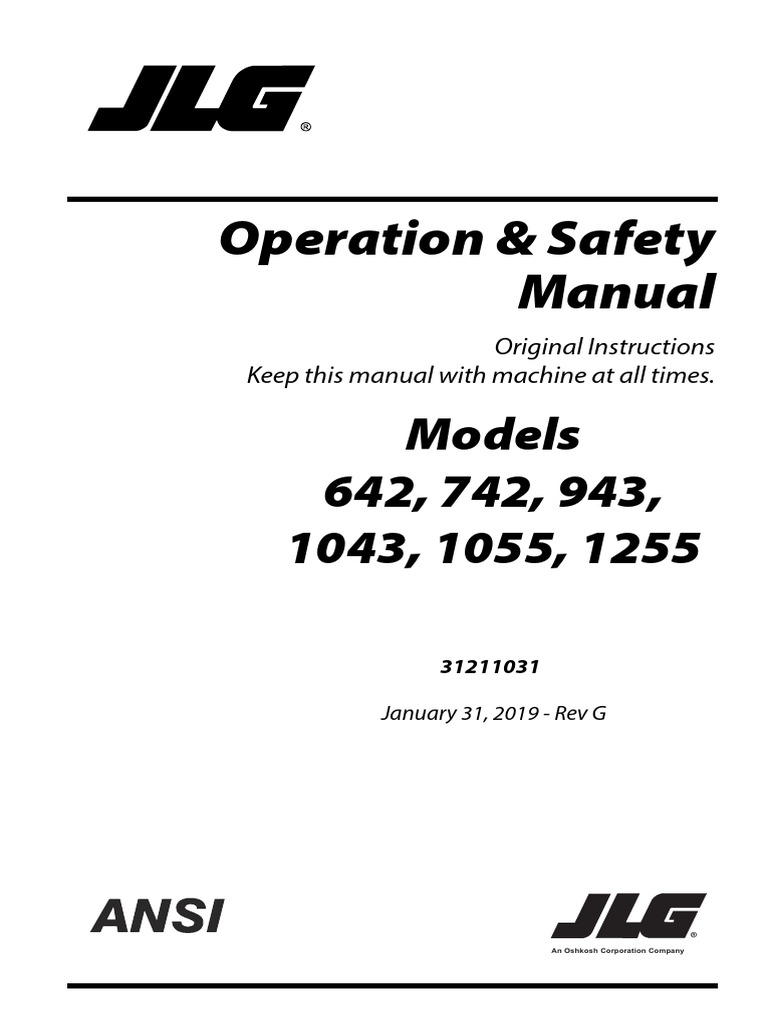 JLG®

Operation & Safety Manual

Original Instructions
Keep this manual with machine at all times.

Models
642, 742, 943,
1043, 1055, 1255

31211031

January 31, 2019 - Rev G

ANSI

JLG®
An Oshkosh Corporation Company